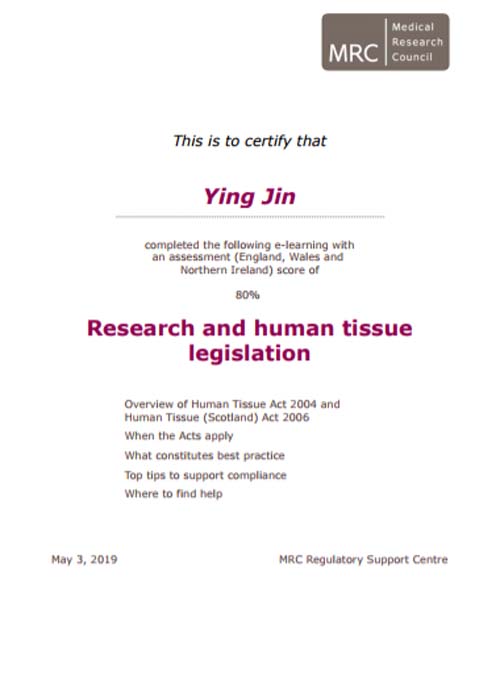 MRC Medical Research Council

This is to certify that

Ying Jin

completed the following e-learning with an assessment (England, Wales and Northern Ireland) score of

80%

Research and human tissue legislation

Overview of Human Tissue Act 2004 and Human Tissue (Scotland) Act 2006

When the Acts apply

What constitutes best practice

Top tips to support compliance

Where to find help

May 3, 2019

MRC Regulatory Support Centre